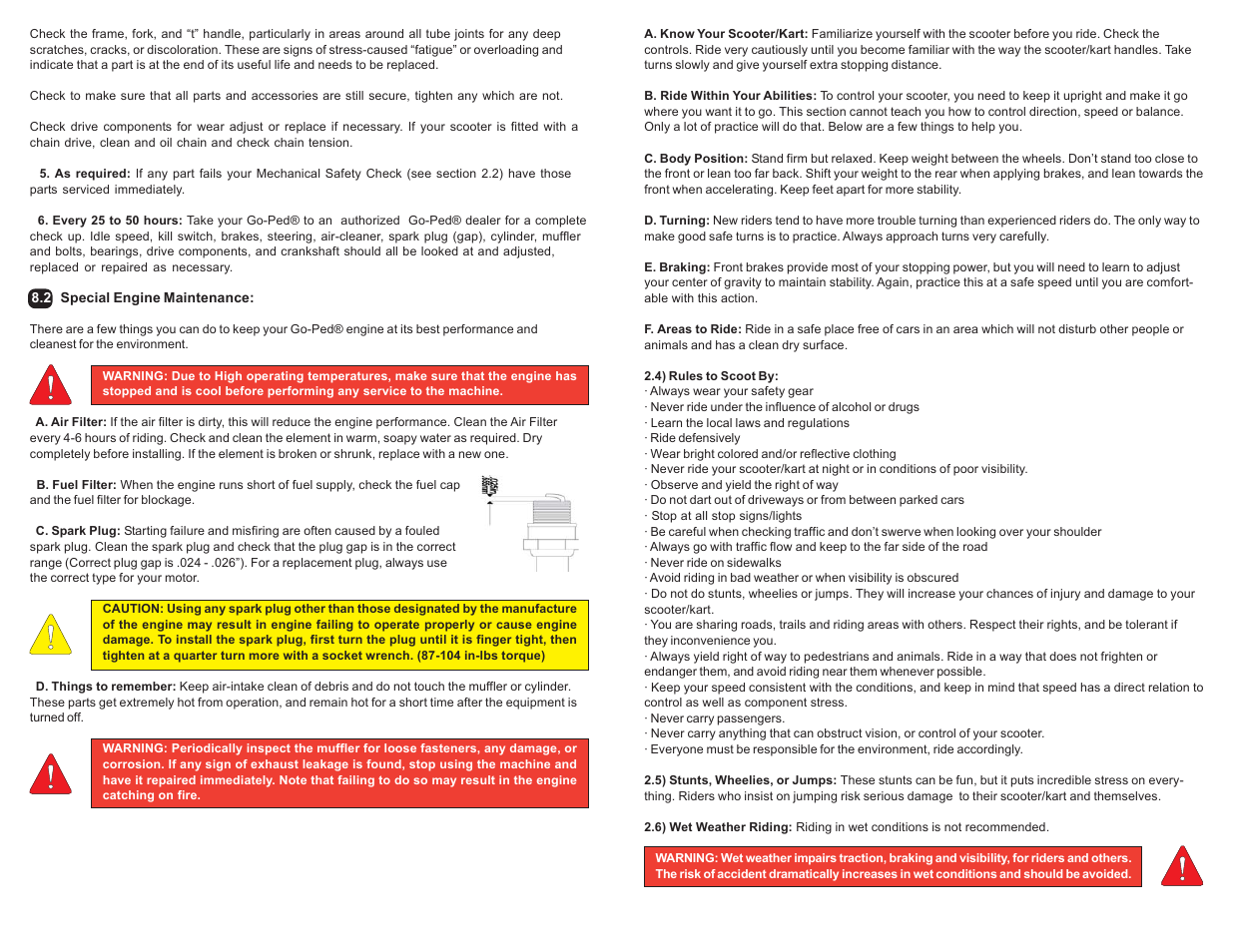 Check the frame, fork, and "t" handle, particularly in areas around all tube joints for any deep scratches, cracks, or discoloration. These are signs of stress-caused "fatigue" or overloading and indicate that a part is at the end of its useful life and needs to be replaced.

Check to make sure that all parts and accessories are still secure, tighten any which are not.

Check drive components for wear adjust or replace if necessary. If your scooter is fitted with a chain drive, clean and oil chain and check chain tension.

5. As required: If any part fails your Mechanical Safety Check (see section 2.2) have those parts serviced immediately.

6. Every 25 to 50 hours: Take your Go-Ped® to an authorized Go-Ped® dealer for a complete check up. Idle speed, kill switch, brakes, steering, air-cleaner, spark plug (gap), cylinder, muffler and bolts, bearings, drive components, and crankshaft should all be looked at and adjusted, replaced or repaired as necessary.

8.2 Special Engine Maintenance:

There are a few things you can do to keep your Go-Ped® engine at its best performance and cleanest for the environment.

WARNING: Due to High operating temperatures, make sure that the engine has stopped and is cool before performing any service to the machine.

A. Air Filter: If the air filter is dirty, this will reduce the engine performance. Clean the Air Filter every 4-6 hours of riding. Check and clean the element in warm, soapy water as required. Dry completely before installing. If the element is broken or shrunk, replace with a new one.

B. Fuel Filter: When the engine runs short of fuel supply, check the fuel cap and the fuel filter for blockage.

C. Spark Plug: Starting failure and misfiring are often caused by a fouled spark plug. Clean the spark plug and check that the plug gap is in the correct range (Correct plug gap is .024 - .026"). For a replacement plug, always use the correct type for your motor.

CAUTION: Using any spark plug other than those designated by the manufacture of the engine may result in engine failing to operate properly or cause engine damage. To install the spark plug, first turn the plug until it is finger tight, then tighten at a quarter turn more with a socket wrench. (87-104 in-lbs torque)

D. Things to remember: Keep air-intake clean of debris and do not touch the muffler or cylinder. These parts get extremely hot from operation, and remain hot for a short time after the equipment is turned off.

WARNING: Periodically inspect the muffler for loose fasteners, any damage, or corrosion. If any sign of exhaust leakage is found, stop using the machine and have it repaired immediately. Note that failing to do so may result in the engine catching on fire.

A. Know Your Scooter/Kart: Familiarize yourself with the scooter before you ride. Check the controls. Ride very cautiously until you become familiar with the way the scooter/kart handles. Take turns slowly and give yourself extra stopping distance.

B. Ride Within Your Abilities: To control your scooter, you need to keep it upright and make it go where you want it to go. This section cannot teach you how to control direction, speed or balance. Only a lot of practice will do that. Below are a few things to help you.

C. Body Position: Stand firm but relaxed. Keep weight between the wheels. Don't stand too close to the front or lean too far back. Shift your weight to the rear when applying brakes, and lean towards the front when accelerating. Keep feet apart for more stability.

D. Turning: New riders tend to have more trouble turning than experienced riders do. The only way to make good safe turns is to practice. Always approach turns very carefully.

E. Braking: Front brakes provide most of your stopping power, but you will need to learn to adjust your center of gravity to maintain stability. Again, practice this at a safe speed until you are comfortable with this action.

F. Areas to Ride: Ride in a safe place free of cars in an area which will not disturb other people or animals and has a clean dry surface.

2.4) Rules to Scoot By:
· Always wear your safety gear
· Never ride under the influence of alcohol or drugs
· Learn the local laws and regulations
· Ride defensively
· Wear bright colored and/or reflective clothing
· Never ride your scooter/kart at night or in conditions of poor visibility.
· Observe and yield the right of way
· Do not dart out of driveways or from between parked cars
· Stop at all stop signs/lights
· Be careful when checking traffic and don't swerve when looking over your shoulder
· Always go with traffic flow and keep to the far side of the road
· Never ride on sidewalks
· Avoid riding in bad weather or when visibility is obscured
· Do not do stunts, wheelies or jumps. They will increase your chances of injury and damage to your scooter/kart.
· You are sharing roads, trails and riding areas with others. Respect their rights, and be tolerant if they inconvenience you.
· Always yield right of way to pedestrians and animals. Ride in a way that does not frighten or endanger them, and avoid riding near them whenever possible.
· Keep your speed consistent with the conditions, and keep in mind that speed has a direct relation to control as well as component stress.
· Never carry passengers.
· Never carry anything that can obstruct vision, or control of your scooter.
· Everyone must be responsible for the environment, ride accordingly.

2.5) Stunts, Wheelies, or Jumps: These stunts can be fun, but it puts incredible stress on everything. Riders who insist on jumping risk serious damage to their scooter/kart and themselves.

2.6) Wet Weather Riding: Riding in wet conditions is not recommended.

WARNING: Wet weather impairs traction, braking and visibility, for riders and others. The risk of accident dramatically increases in wet conditions and should be avoided.